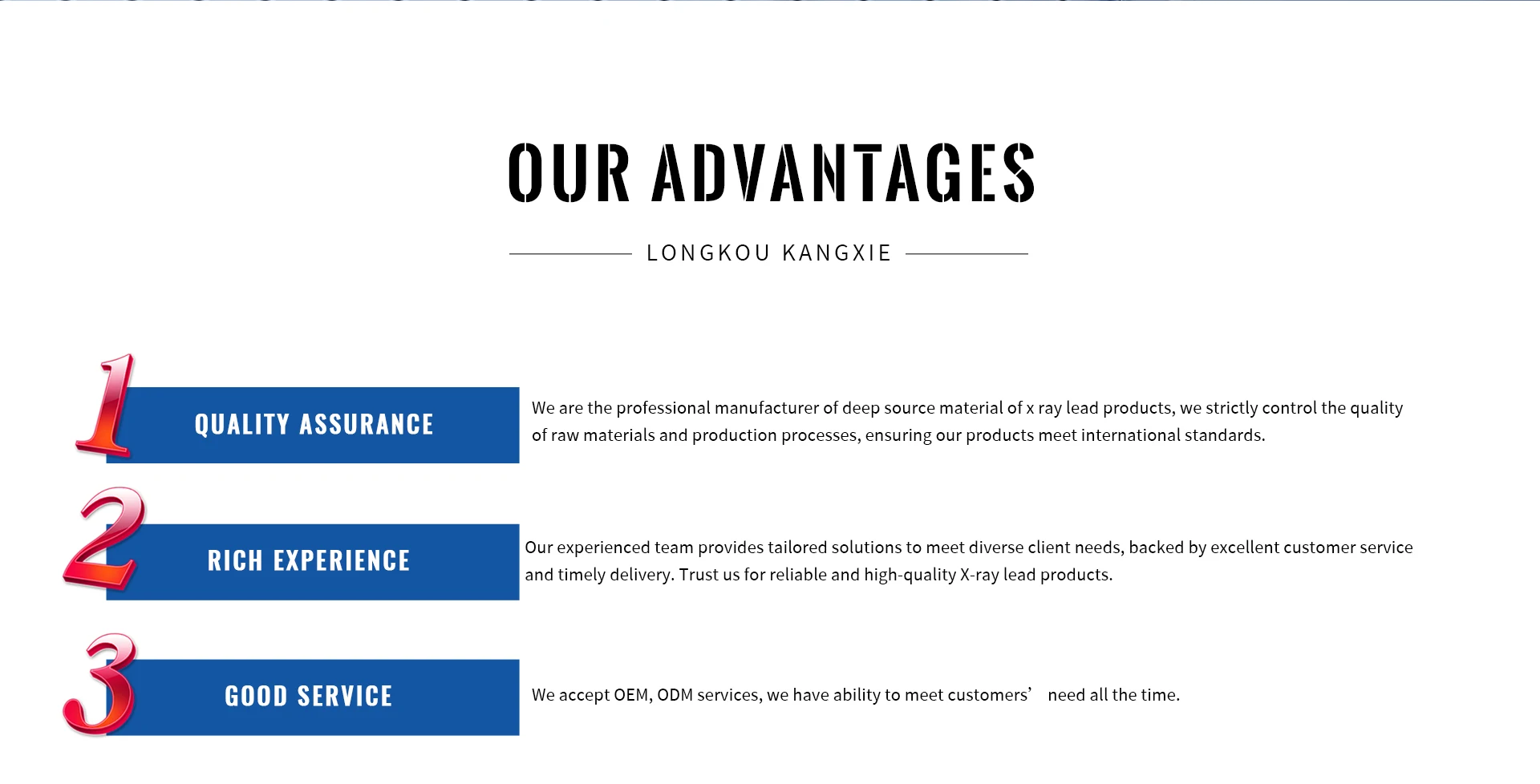 OUR ADVANTAGES

LONGKOU KANGXIE

1

QUALITY ASSURANCE

We are the professional manufacturer of deep source material of x ray lead products, we strictly control the quality of raw materials and production processes, ensuring our products meet international standards.

2

RICH EXPERIENCE

Our experienced team provides tailored solutions to meet diverse client needs, backed by excellent customer service and timely delivery. Trust us for reliable and high-quality X-ray lead products.

3

GOOD SERVICE

We accept OEM, ODM services, we have ability to meet customers' need all the time.